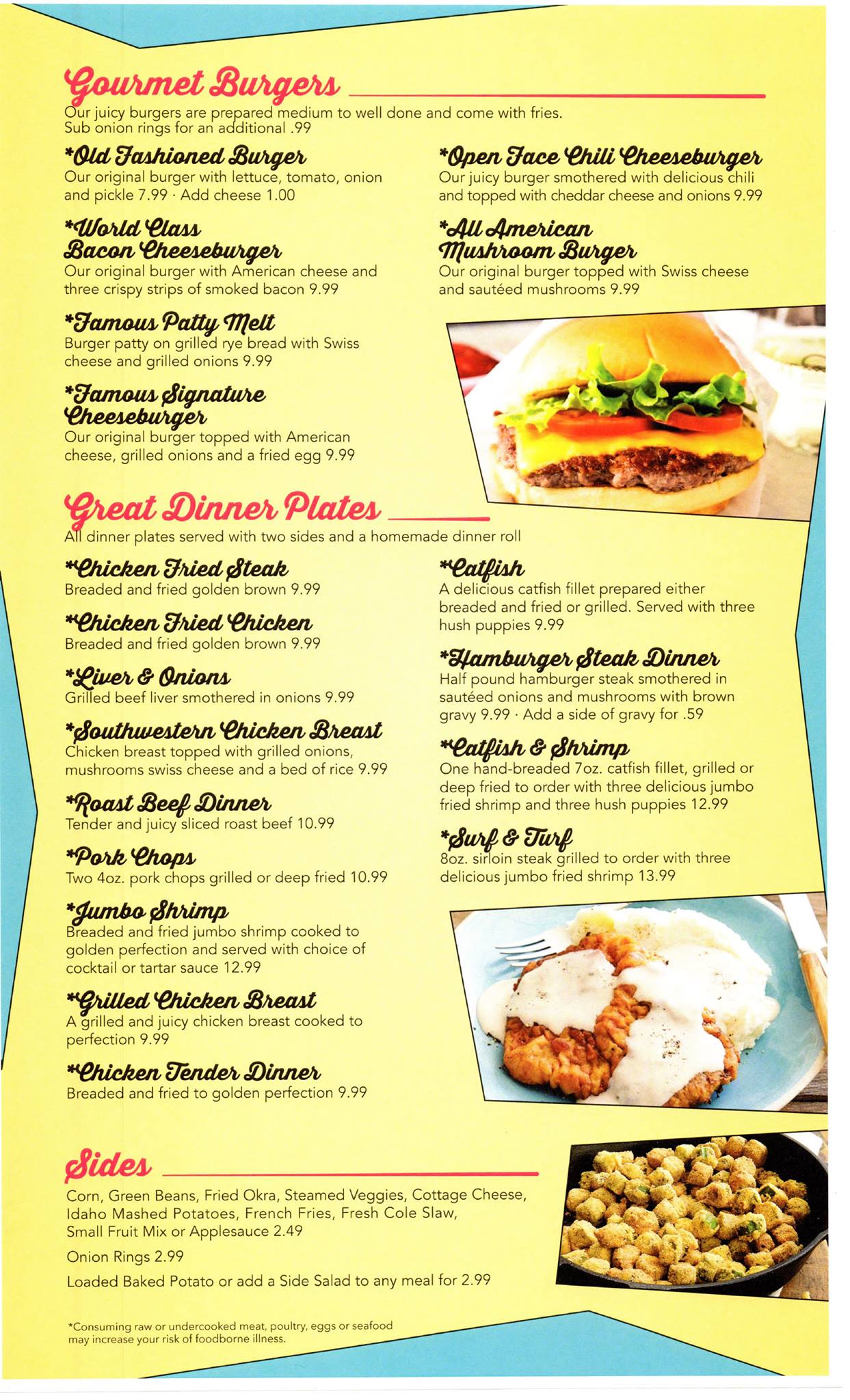 Gourmet Burgers

Our juicy burgers are prepared medium to well done and come with fries. Sub onion rings for an additional .99

*Old Fashioned Burger
Our original burger with lettuce, tomato, onion and pickle 7.99 · Add cheese 1.00

*World Class Bacon Cheeseburger
Our original burger with American cheese and three crispy strips of smoked bacon 9.99

*Famous Patty Melt
Burger patty on grilled rye bread with Swiss cheese and grilled onions 9.99

*Famous Signature Cheeseburger
Our original burger topped with American cheese, grilled onions and a fried egg 9.99

*Open Face Chili Cheeseburger
Our juicy burger smothered with delicious chili and topped with cheddar cheese and onions 9.99

*All American Mushroom Burger
Our original burger topped with Swiss cheese and sautéed mushrooms 9.99

Great Dinner Plates

All dinner plates served with two sides and a homemade dinner roll

*Chicken Fried Steak
Breaded and fried golden brown 9.99

*Chicken Fried Chicken
Breaded and fried golden brown 9.99

*Liver & Onions
Grilled beef liver smothered in onions 9.99

*Southwestern Chicken Breast
Chicken breast topped with grilled onions, mushrooms swiss cheese and a bed of rice 9.99

*Roast Beef Dinner
Tender and juicy sliced roast beef 10.99

*Pork Chops
Two 4oz. pork chops grilled or deep fried 10.99

*Jumbo Shrimp
Breaded and fried jumbo shrimp cooked to golden perfection and served with choice of cocktail or tartar sauce 12.99

*Grilled Chicken Breast
A grilled and juicy chicken breast cooked to perfection 9.99

*Chicken Tender Dinner
Breaded and fried to golden perfection 9.99

*Catfish
A delicious catfish fillet prepared either breaded and fried or grilled. Served with three hush puppies 9.99

*Hamburger Steak Dinner
Half pound hamburger steak smothered in sautéed onions and mushrooms with brown gravy 9.99 · Add a side of gravy for .59

*Catfish & Shrimp
One hand-breaded 7oz. catfish fillet, grilled or deep fried to order with three delicious jumbo fried shrimp and three hush puppies 12.99

*Surf & Turf
8oz. sirloin steak grilled to order with three delicious jumbo fried shrimp 13.99

Sides

Corn, Green Beans, Fried Okra, Steamed Veggies, Cottage Cheese, Idaho Mashed Potatoes, French Fries, Fresh Cole Slaw, Small Fruit Mix or Applesauce 2.49

Onion Rings 2.99

Loaded Baked Potato or add a Side Salad to any meal for 2.99

*Consuming raw or undercooked meat, poultry, eggs or seafood may increase your risk of foodborne illness.